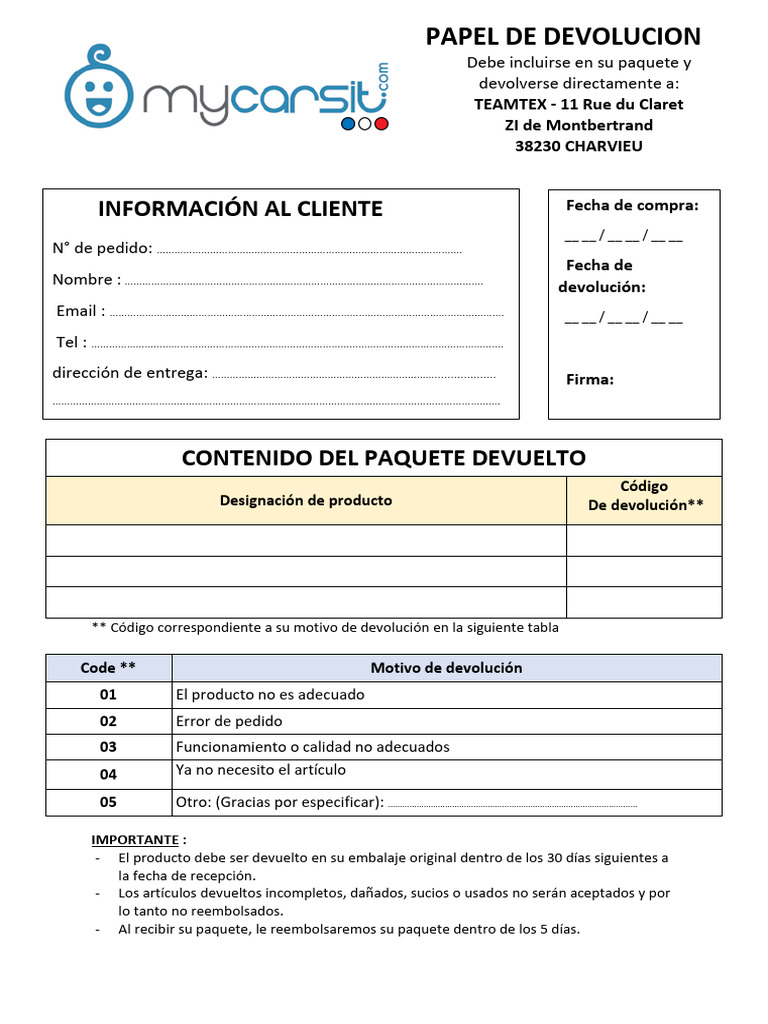 mycarsit.com

PAPEL DE DEVOLUCION

Debe incluirse en su paquete y devolverse directamente a:
TEAMTEX - 11 Rue du Claret
ZI de Montbertrand
38230 CHARVIEU

INFORMACIÓN AL CLIENTE

N° de pedido: ____

Nombre : ____

Email : ____

Tel : ____

dirección de entrega: ____

____

Fecha de compra:
__ __ / __ __ / __ __

Fecha de devolución:
__ __ / __ __ / __ __

Firma:

CONTENIDO DEL PAQUETE DEVUELTO

| Designación de producto | Código De devolución** |
|---|---|
| | |
| | |
| | |

** Código correspondiente a su motivo de devolución en la siguiente tabla

| Code ** | Motivo de devolución |
|---|---|
| 01 | El producto no es adecuado |
| 02 | Error de pedido |
| 03 | Funcionamiento o calidad no adecuados |
| 04 | Ya no necesito el artículo |
| 05 | Otro: (Gracias por especificar): ____ |

IMPORTANTE :
- El producto debe ser devuelto en su embalaje original dentro de los 30 días siguientes a la fecha de recepción.
- Los artículos devueltos incompletos, dañados, sucios o usados no serán aceptados y por lo tanto no reembolsados.
- Al recibir su paquete, le reembolsaremos su paquete dentro de los 5 días.